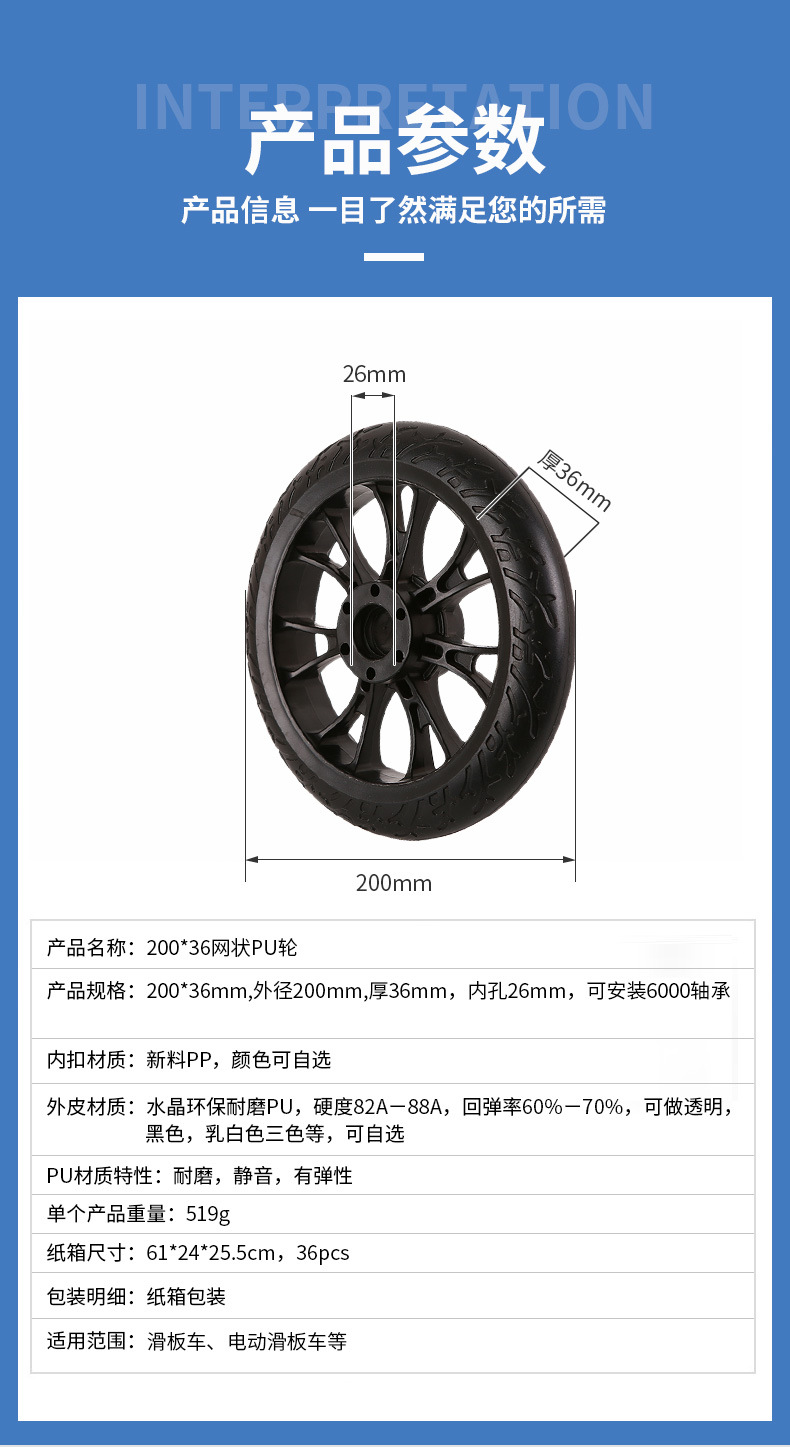 INTERPRETATION

产品参数

产品信息 一目了然满足您的所需

26mm

厚36mm

200mm

产品名称：200*36网状PU轮

产品规格：200*36mm,外径200mm,厚36mm，内孔26mm，可安装6000轴承

内扣材质：新料PP，颜色可自选

外皮材质：水晶环保耐磨PU，硬度82A－88A，回弹率60%－70%，可做透明，黑色，乳白色三色等，可自选

PU材质特性：耐磨，静音，有弹性

单个产品重量：519g

纸箱尺寸：61*24*25.5cm，36pcs

包装明细：纸箱包装

适用范围：滑板车、电动滑板车等